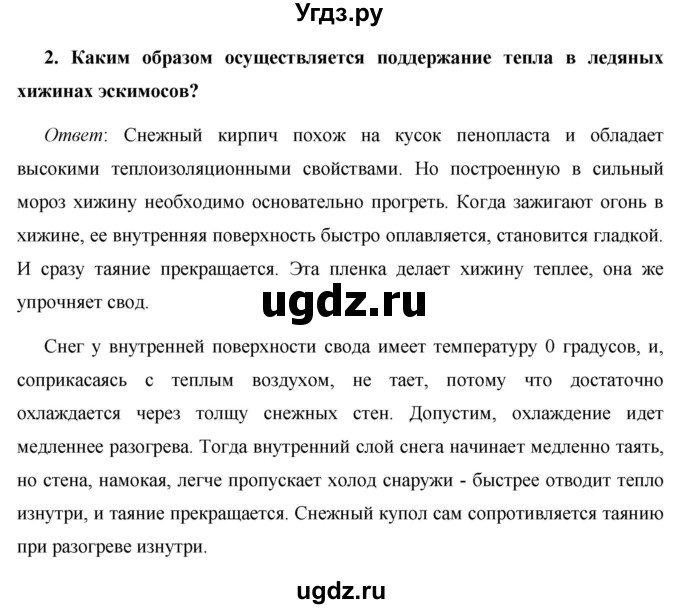 Угдз.ру

2. Каким образом осуществляется поддержание тепла в ледяных хижинах эскимосов?

Ответ: Снежный кирпич похож на кусок пенопласта и обладает высокими теплоизоляционными свойствами. Но построенную в сильный мороз хижину необходимо основательно прогреть. Когда зажигают огонь в хижине, ее внутренняя поверхность быстро оплавляется, становится гладкой. И сразу таяние прекращается. Эта пленка делает хижину теплее, она же упрочняет свод.

ugdz.ru

Снег у внутренней поверхности свода имеет температуру 0 градусов, и, соприкасаясь с теплым воздухом, не тает, потому что достаточно охлаждается через толщу снежных стен. Допустим, охлаждение идет медленнее разогрева. Тогда внутренний слой снега начинает медленно таять, но стена, намокая, легче пропускает холод снаружи - быстрее отводит тепло изнутри, и таяние прекращается. Снежный купол сам сопротивляется таянию при разогреве изнутри.

ugdz.ru